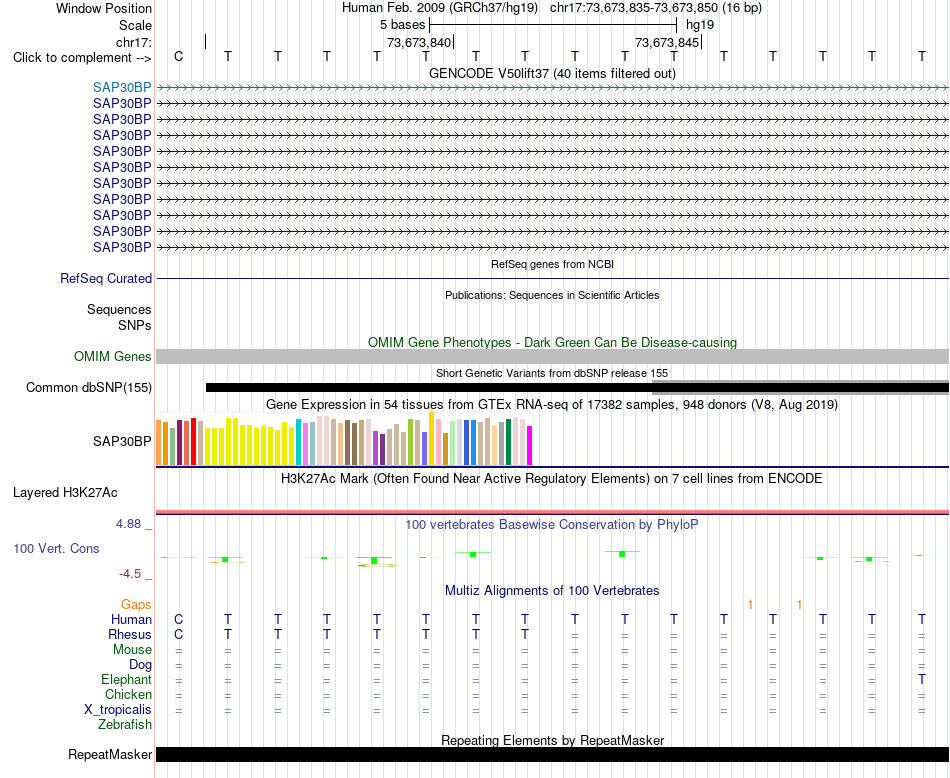 Window Position Human Feb. 2009 (GRCh37/hg19) chr17:73,673,835-73,673,850 (16 bp)
Scale 5 bases hg19
chr17: 73,673,840 73,673,845
Click to complement --> C T T T T T T T T T T T T T T T
GENCODE V50lift37 (40 items filtered out)
SAP30BP
SAP30BP
SAP30BP
SAP30BP
SAP30BP
SAP30BP
SAP30BP
SAP30BP
SAP30BP
SAP30BP
SAP30BP
RefSeq genes from NCBI
RefSeq Curated
Publications: Sequences in Scientific Articles
Sequences
SNPs
OMIM Gene Phenotypes - Dark Green Can Be Disease-causing
OMIM Genes
Short Genetic Variants from dbSNP release 155
Common dbSNP(155)
Gene Expression in 54 tissues from GTEx RNA-seq of 17382 samples, 948 donors (V8, Aug 2019)
SAP30BP
H3K27Ac Mark (Often Found Near Active Regulatory Elements) on 7 cell lines from ENCODE
Layered H3K27Ac
4.88 _
100 vertebrates Basewise Conservation by PhyloP
100 Vert. Cons
-4.5 _
Multiz Alignments of 100 Vertebrates
Gaps 1 1
Human C T T T T T T T T T T T T T T T
Rhesus C T T T T T T T = = = = = = = =
Mouse = = = = = = = = = = = = = = = =
Dog = = = = = = = = = = = = = = = =
Elephant = = = = = = = = = = = = = = = T
Chicken = = = = = = = = = = = = = = = =
X_tropicalis = = = = = = = = = = = = = = = =
Zebrafish
Repeating Elements by RepeatMasker
RepeatMasker